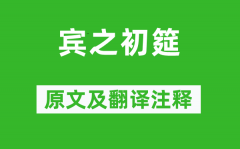 宾之初筵

原文及翻译注释